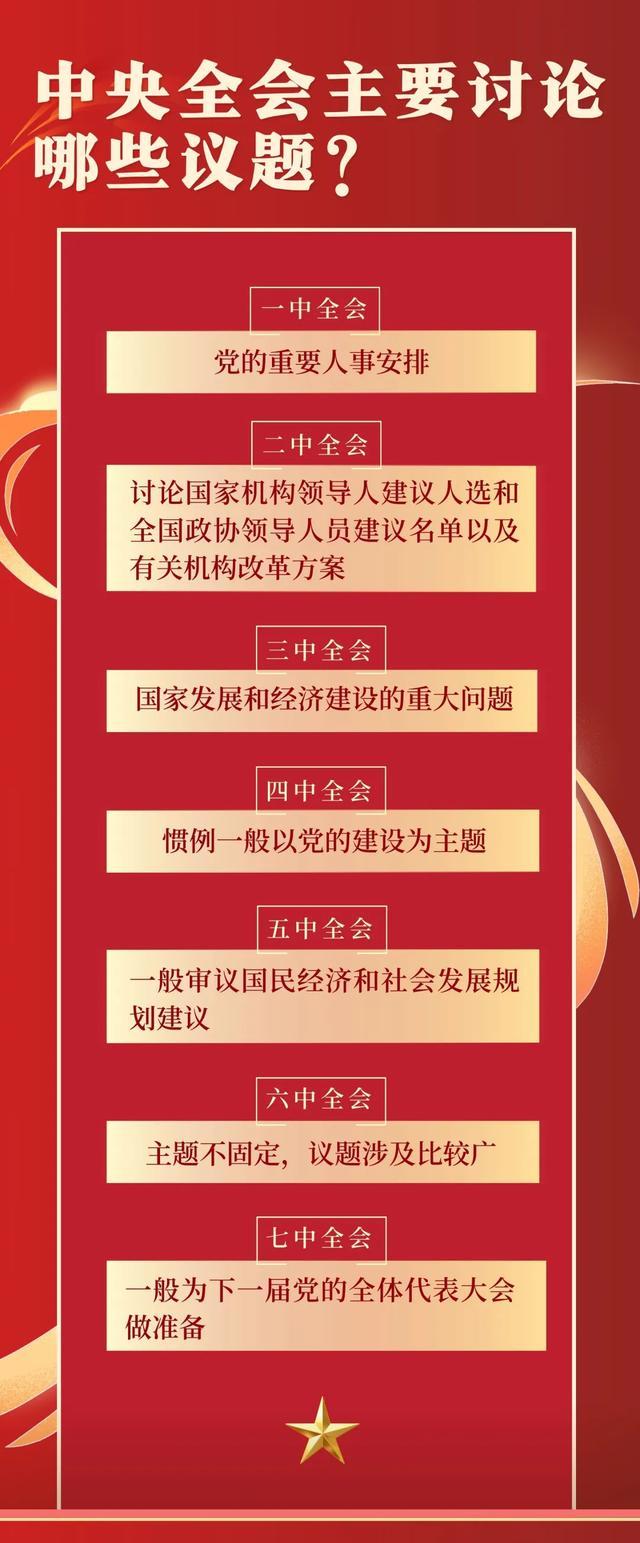 中央全会主要讨论哪些议题？

一中全会

党的重要人事安排

二中全会

讨论国家机构领导人建议人选和全国政协领导人员建议名单以及有关机构改革方案

三中全会

国家发展和经济建设的重大问题

四中全会

惯例一般以党的建设为主题

五中全会

一般审议国民经济和社会发展规划建议

六中全会

主题不固定，议题涉及比较广

七中全会

一般为下一届党的全体代表大会做准备